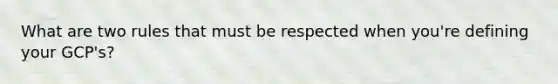 What are two rules that must be respected when you're defining your GCP's?